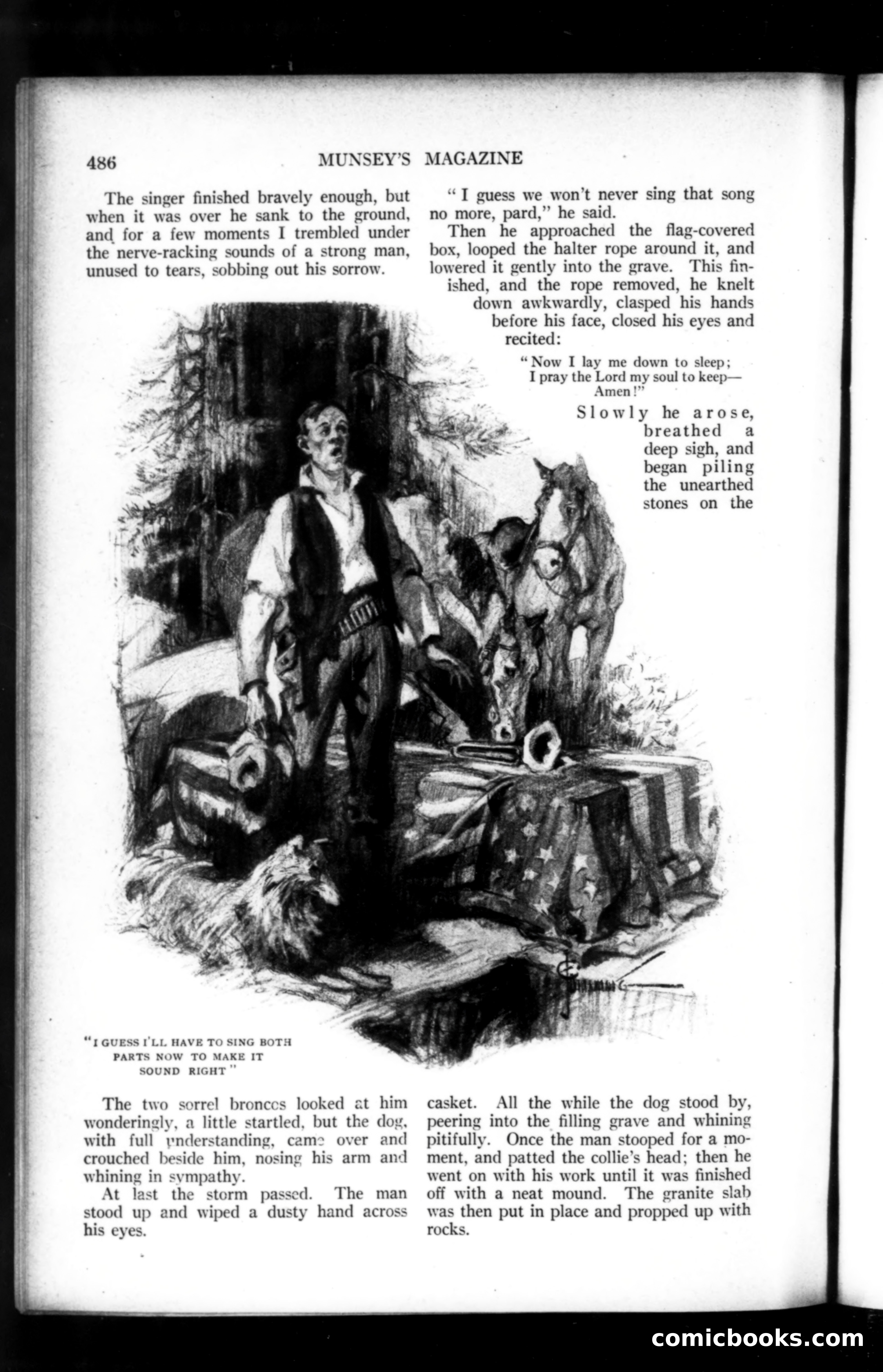 486 MUNSEY'S MAGAZINE

The singer finished bravely enough, but when it was over he sank to the ground, and for a few moments I trembled under the nerve-racking sounds of a strong man, unused to tears, sobbing out his sorrow.

"I GUESS I'LL HAVE TO SING BOTH PARTS NOW TO MAKE IT SOUND RIGHT"

The two sorrel broncos looked at him wonderingly, a little startled, but the dog, with full understanding, came over and crouched beside him, nosing his arm and whining in sympathy.

At last the storm passed. The man stood up and wiped a dusty hand across his eyes.

"I guess we won't never sing that song no more, pard," he said.

Then he approached the flag-covered box, looped the halter rope around it, and lowered it gently into the grave. This finished, and the rope removed, he knelt down awkwardly, clasped his hands before his face, closed his eyes and recited:

"Now I lay me down to sleep;
I pray the Lord my soul to keep—
Amen!"

Slowly he arose, breathed a deep sigh, and began piling the unearthed stones on the casket. All the while the dog stood by, peering into the filling grave and whining pitifully. Once the man stooped for a moment, and patted the collie's head; then he went on with his work until it was finished off with a neat mound. The granite slab was then put in place and propped up with rocks.

comicbooks.com